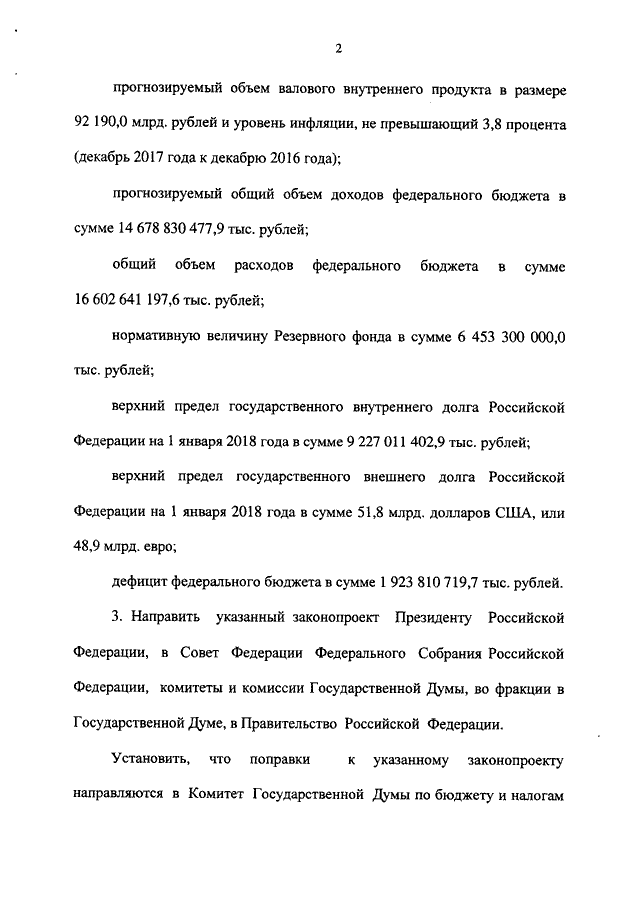 2

прогнозируемый объем валового внутреннего продукта в размере 92 190,0 млрд. рублей и уровень инфляции, не превышающий 3,8 процента (декабрь 2017 года к декабрю 2016 года);

прогнозируемый общий объем доходов федерального бюджета в сумме 14 678 830 477,9 тыс. рублей;

общий объем расходов федерального бюджета в сумме 16 602 641 197,6 тыс. рублей;

нормативную величину Резервного фонда в сумме 6 453 300 000,0 тыс. рублей;

верхний предел государственного внутреннего долга Российской Федерации на 1 января 2018 года в сумме 9 227 011 402,9 тыс. рублей;

верхний предел государственного внешнего долга Российской Федерации на 1 января 2018 года в сумме 51,8 млрд. долларов США, или 48,9 млрд. евро;

дефицит федерального бюджета в сумме 1 923 810 719,7 тыс. рублей.

3. Направить указанный законопроект Президенту Российской Федерации, в Совет Федерации Федерального Собрания Российской Федерации, комитеты и комиссии Государственной Думы, во фракции в Государственной Думе, в Правительство Российской Федерации.

Установить, что поправки к указанному законопроекту направляются в Комитет Государственной Думы по бюджету и налогам